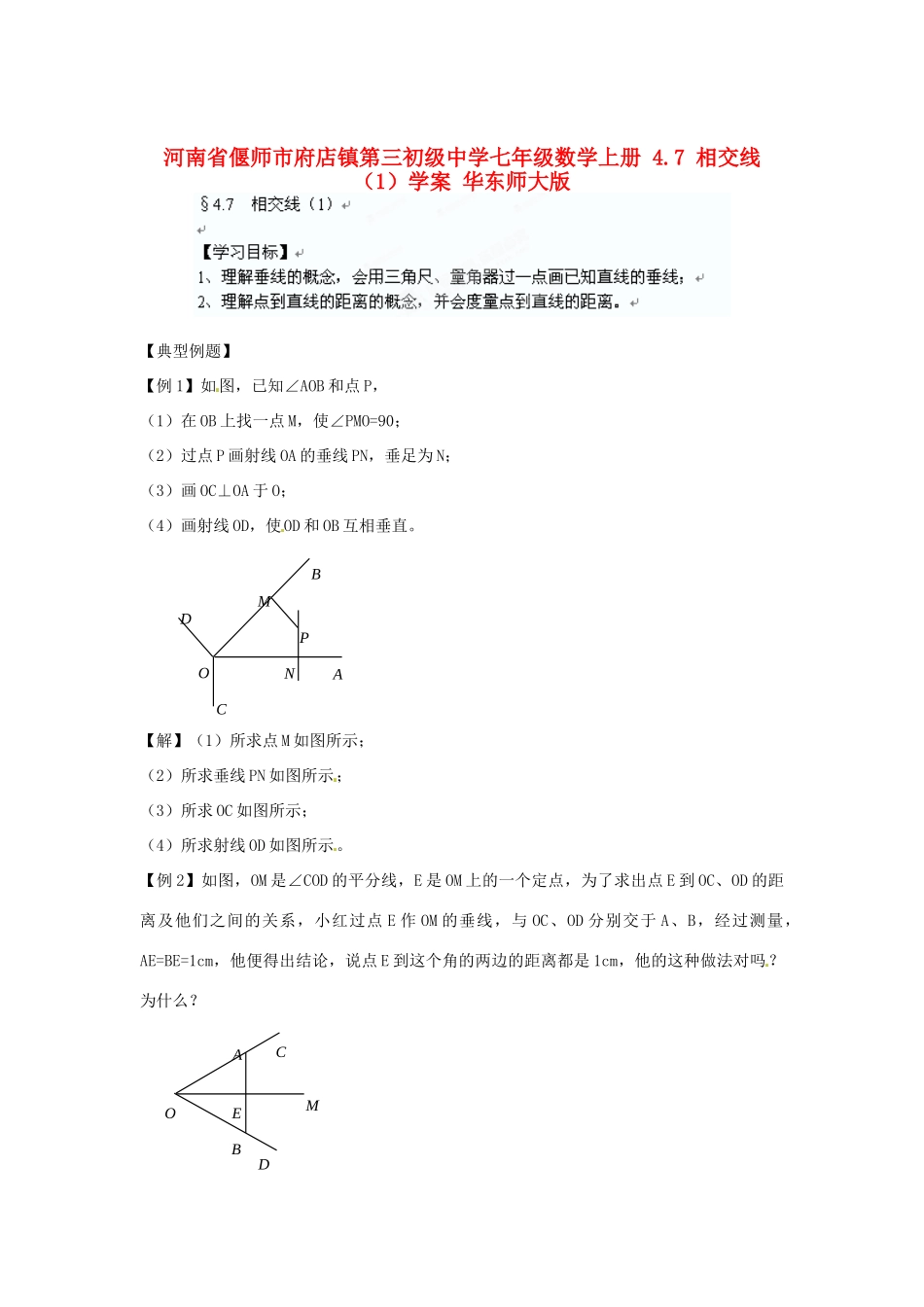 河南省偃师市府店镇第三初级中学七年级数学上册 4.7 相交线（1）学案 华东师大版

§4.7　相交线（1）

【学习目标】
1、理解垂线的概念，会用三角尺、量角器过一点画已知直线的垂线；
2、理解点到直线的距离的概念，并会度量点到直线的距离。

【典型例题】

【例1】如图，已知∠AOB和点P，

（1）在OB上找一点M，使∠PMO=90；

（2）过点P画射线OA的垂线PN，垂足为N；

（3）画OC⊥OA于O；

（4）画射线OD，使OD和OB互相垂直。

B
M
D
P
O
N
A
C

【解】（1）所求点M如图所示；

（2）所求垂线PN如图所示；

（3）所求OC如图所示；

（4）所求射线OD如图所示。

【例2】如图，OM是∠COD的平分线，E是OM上的一个定点，为了求出点E到OC、OD的距离及他们之间的关系，小红过点E作OM的垂线，与OC、OD分别交于A、B，经过测量，AE=BE=1cm，他便得出结论，说点E到这个角的两边的距离都是1cm，他的这种做法对吗？为什么？

A
C
O
E
M
B
D